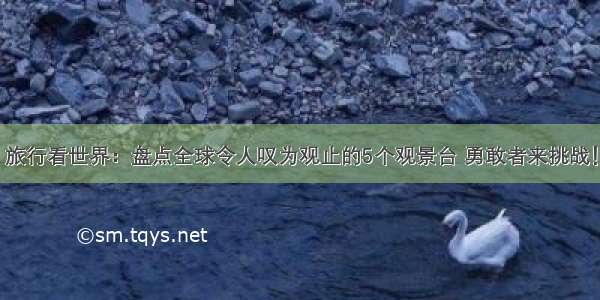 旅行看世界：盘点全球令人叹为观止的5个观景台 勇敢者来挑战!

©sm.tqys.net